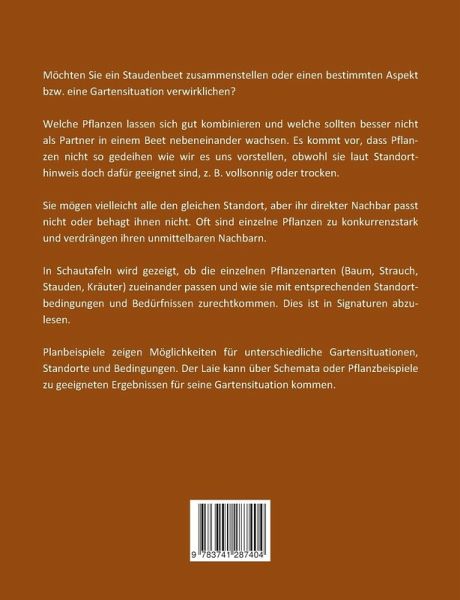 Möchten Sie ein Staudenbeet zusammenstellen oder einen bestimmten Aspekt bzw. eine Gartensituation verwirklichen?

Welche Pflanzen lassen sich gut kombinieren und welche sollten besser nicht als Partner in einem Beet nebeneinander wachsen. Es kommt vor, dass Pflanzen nicht so gedeihen wie wir es uns vorstellen, obwohl sie laut Standorthinweis doch dafür geeignet sind, z. B. vollsonnig oder trocken.

Sie mögen vielleicht alle den gleichen Standort, aber ihr direkter Nachbar passt nicht oder behagt ihnen nicht. Oft sind einzelne Pflanzen zu konkurrenzstark und verdrängen ihren unmittelbaren Nachbarn.

In Schautafeln wird gezeigt, ob die einzelnen Pflanzenarten (Baum, Strauch, Stauden, Kräuter) zueinander passen und wie sie mit entsprechenden Standortbedingungen und Bedürfnissen zurechtkommen. Dies ist in Signaturen abzulesen.

Planbeispiele zeigen Möglichkeiten für unterschiedliche Gartensituationen, Standorte und Bedingungen. Der Laie kann über Schemata oder Pflanzbeispiele zu geeigneten Ergebnissen für seine Gartensituation kommen.

9 783741 287404